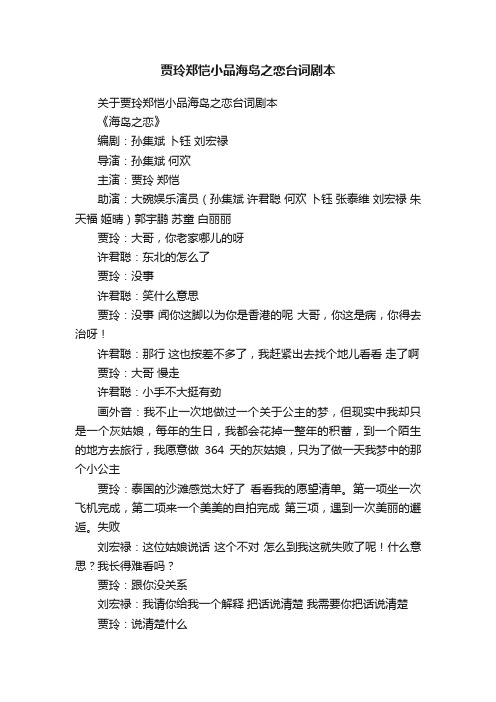 贾玲郑恺小品海岛之恋台词剧本

关于贾玲郑恺小品海岛之恋台词剧本

《海岛之恋》

编剧：孙集斌 卜钰 刘宏禄

导演：孙集斌 何欢

主演：贾玲 郑恺

助演：大碗娱乐演员（孙集斌 许君聪 何欢 卜钰 张泰维 刘宏禄 朱天福 姬晴）郭宇鹏 苏童 白丽丽

贾玲：大哥，你老家哪儿的呀

许君聪：东北的怎么了

贾玲：没事

许君聪：笑什么意思

贾玲：没事 闻你这脚以为你是香港的呢 大哥，你这是病，你得去治呀！

许君聪：那行 这也按差不多了，我赶紧出去找个地儿看看 走了啊

贾玲：大哥 慢走

许君聪：小手不大挺有劲

画外音：我不止一次地做过一个关于公主的梦，但现实中我却只是一个灰姑娘，每年的生日，我都会花掉一整年的积蓄，到一个陌生的地方去旅行，我愿意做 364 天的灰姑娘，只为了做一天我梦中的那个小公主

贾玲：泰国的沙滩感觉太好了 看看我的愿望清单。第一项坐一次飞机完成，第二项来一个美美的自拍完成 第三项，遇到一次美丽的邂逅。失败

刘宏禄：这位姑娘说话 这个不对 怎么到我这就失败了呢！什么意思？我长得难看吗？

贾玲：跟你没关系

刘宏禄：我请你给我一个解释 把话说清楚 我需要你把话说清楚

贾玲：说清楚什么